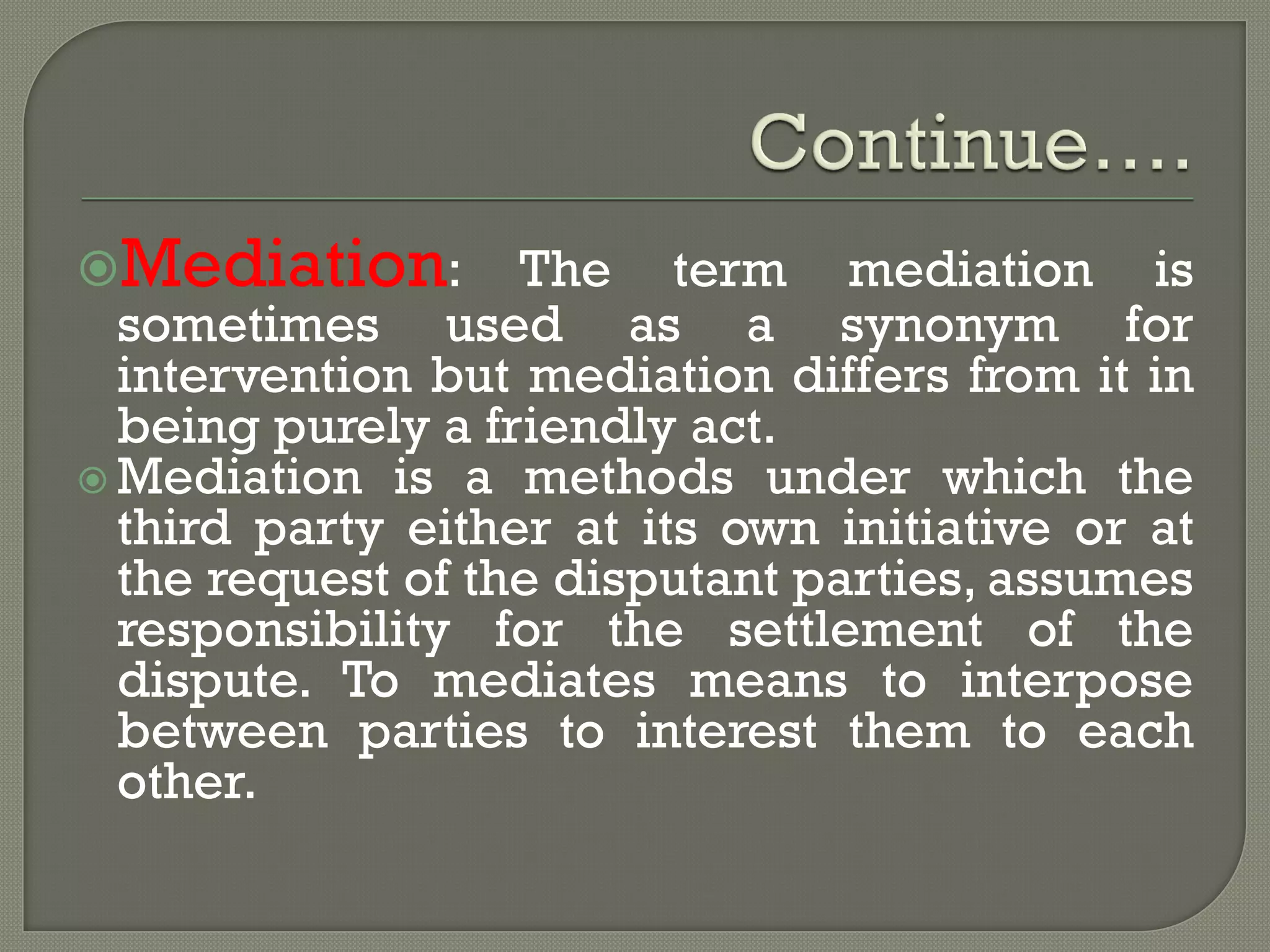 Continue….

• Mediation: The term mediation is sometimes used as a synonym for intervention but mediation differs from it in being purely a friendly act.

• Mediation is a methods under which the third party either at its own initiative or at the request of the disputant parties, assumes responsibility for the settlement of the dispute. To mediates means to interpose between parties to interest them to each other.